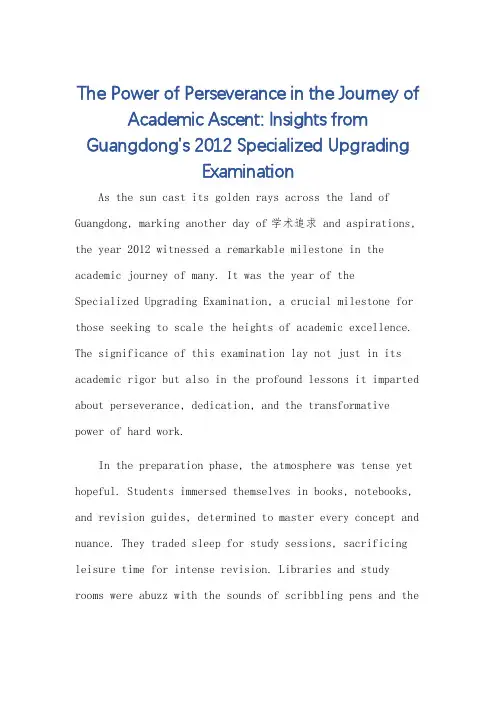 The Power of Perseverance in the Journey of Academic Ascent: Insights from Guangdong's 2012 Specialized Upgrading Examination

As the sun cast its golden rays across the land of Guangdong, marking another day of 学术追求 and aspirations, the year 2012 witnessed a remarkable milestone in the academic journey of many. It was the year of the Specialized Upgrading Examination, a crucial milestone for those seeking to scale the heights of academic excellence. The significance of this examination lay not just in its academic rigor but also in the profound lessons it imparted about perseverance, dedication, and the transformative power of hard work.

In the preparation phase, the atmosphere was tense yet hopeful. Students immersed themselves in books, notebooks, and revision guides, determined to master every concept and nuance. They traded sleep for study sessions, sacrificing leisure time for intense revision. Libraries and study rooms were abuzz with the sounds of scribbling pens and the